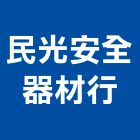 民光安全
器材行